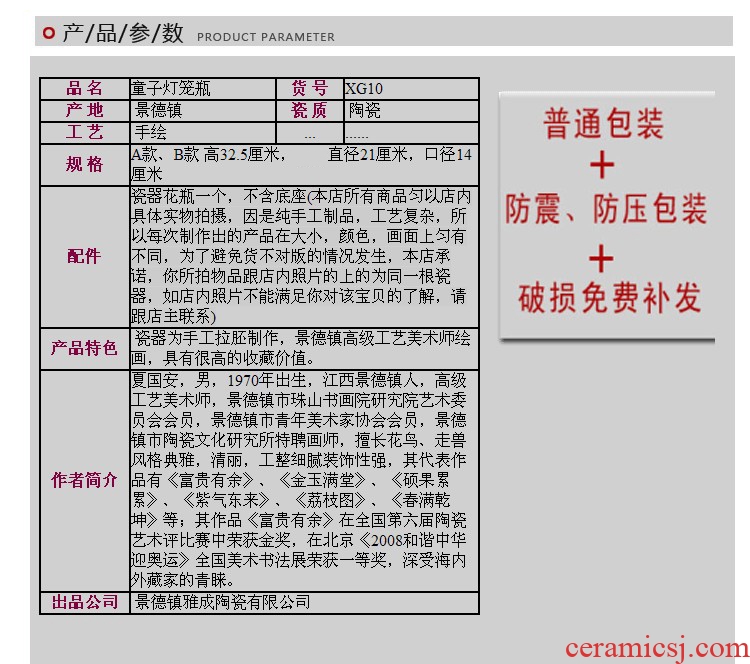 产/品/参/数 PRODUCT PARAMETER

| 品名 | 童子灯笼瓶 | 货号 | XG10 |
|---|---|---|---|
| 产地 | 景德镇 | 瓷质 | 陶瓷 |
| 工艺 | 手绘 | ... | ...... |
| 规格 | A款、B款 高32.5厘米， 直径21厘米，口径14厘米 | | |
| 配件 | 瓷器花瓶一个，不含底座(本店所有商品匀以店内具体实物拍摄，因是纯手工制品，工艺复杂，所以每次制作出的产品在大小，颜色，画面上匀有不同，为了避免货不对版的情况发生，本店承诺，你所拍物品跟店内照片的上的为同一根瓷器，如店内照片不能满足你对该宝贝的了解，请跟店主联系) | | |
| 产品特色 | 瓷器为手工拉胚制作，景德镇高级工艺美术师绘画，具有很高的收藏价值。 | | |
| 作者简介 | 夏国安，男，1970年出生，江西景德镇人，高级工艺美术师，景德镇市珠山书画院研究院艺术委员会会员，景德镇市青年美术家协会会员，景德镇市陶瓷文化研究所特聘画师，擅长花鸟、走兽风格典雅，清丽，工整细腻装饰性强，其代表作品有《富贵有余》、《金玉满堂》、《硕果累累》、《紫气东来》、《荔枝图》、《春满乾坤》等；其作品《富贵有余》在全国第六届陶瓷艺术评比赛中荣获金奖，在北京《2008和谐中华迎奥运》全国美术书法展荣获一等奖，深受海内外藏家的青睐。 | | |
| 出品公司 | 景德镇雅成陶瓷有限公司 | | |

普通包装
+
防震、防压包装
+
破损免费补发

ceramicsj.com